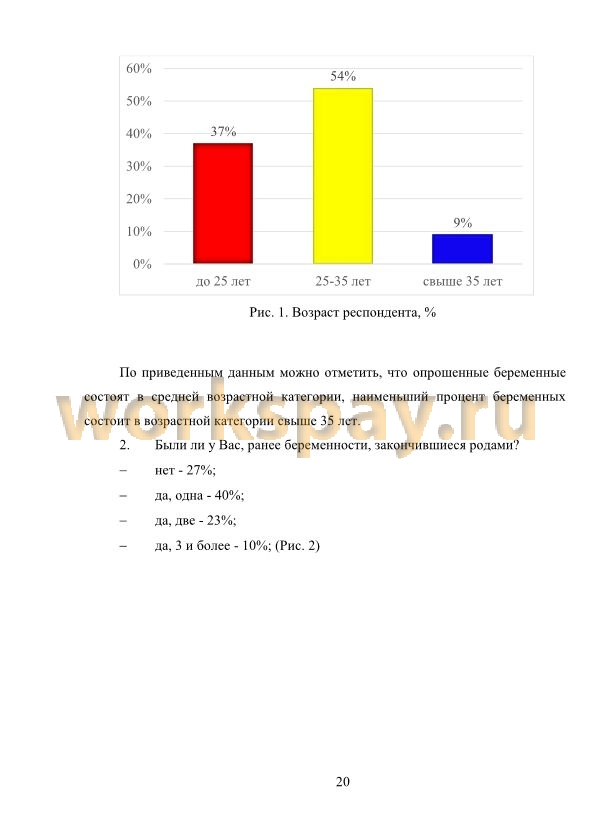 60%
50%
40%
30%
20%
10%
0%

37%
54%
9%

до 25 лет
25-35 лет
свыше 35 лет

Рис. 1. Возраст респондента, %

По приведенным данным можно отметить, что опрошенные беременные состоят в средней возрастной категории, наименьший процент беременных состоит в возрастной категории свыше 35 лет.

workspay.ru

2. Были ли у Вас, ранее беременности, закончившиеся родами?

– нет - 27%;

– да, одна - 40%;

– да, две - 23%;

– да, 3 и более - 10%; (Рис. 2)

20